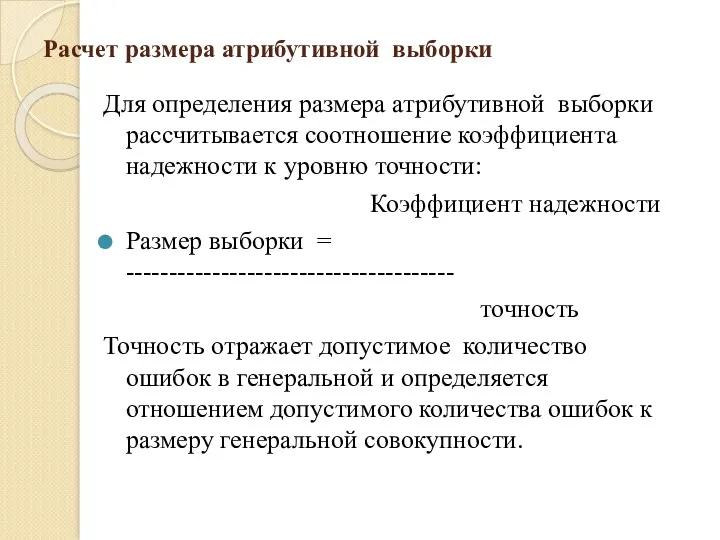 Расчет размера атрибутивной выборки

Для определения размера атрибутивной выборки рассчитывается соотношение коэффициента надежности к уровню точности:

Коэффициент надежности

Размер выборки = -------------------------------------

точность

Точность отражает допустимое количество ошибок в генеральной и определяется отношением допустимого количества ошибок к размеру генеральной совокупности.